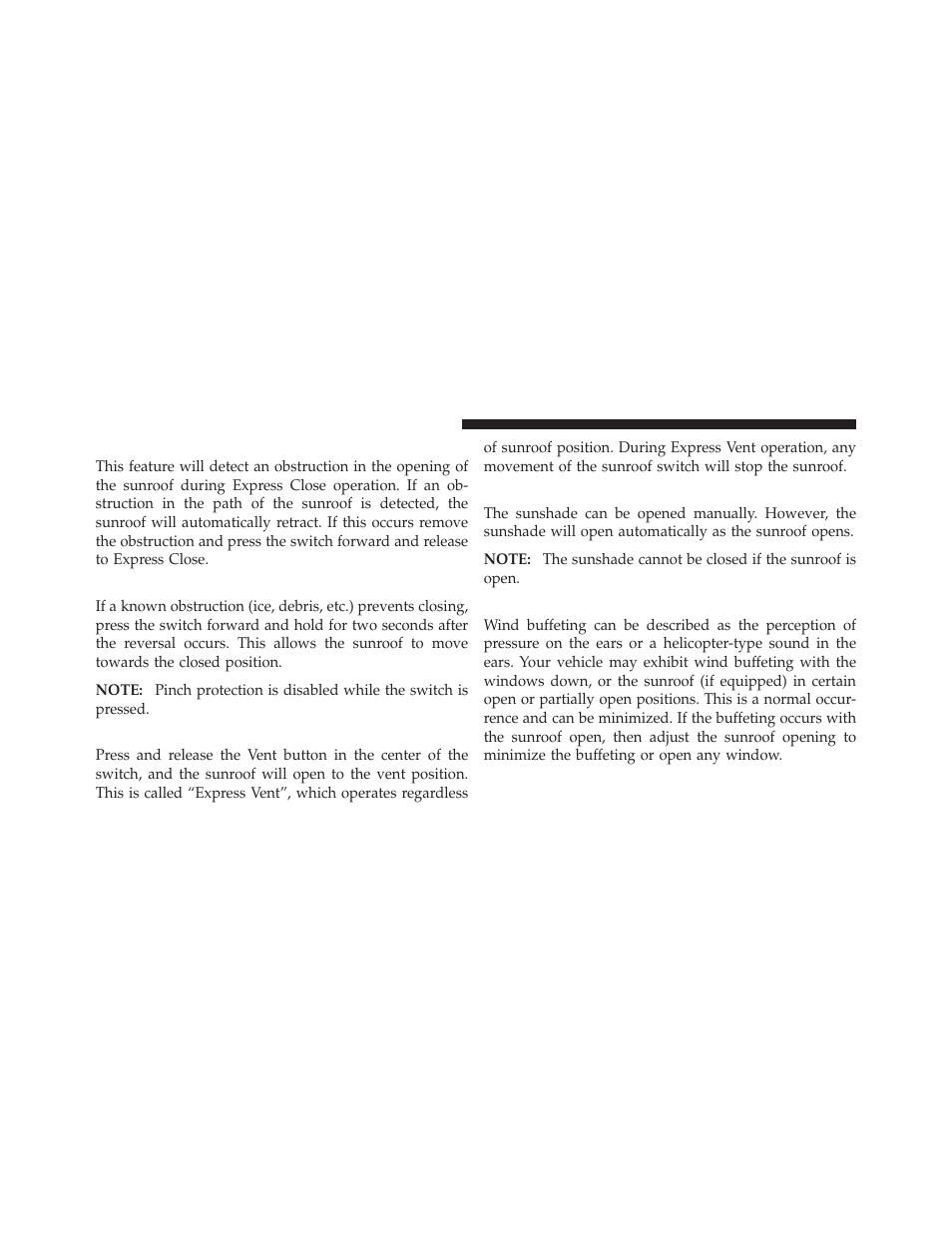 This feature will detect an obstruction in the opening of the sunroof during Express Close operation. If an obstruction in the path of the sunroof is detected, the sunroof will automatically retract. If this occurs remove the obstruction and press the switch forward and release to Express Close.

If a known obstruction (ice, debris, etc.) prevents closing, press the switch forward and hold for two seconds after the reversal occurs. This allows the sunroof to move towards the closed position.

NOTE: Pinch protection is disabled while the switch is pressed.

Press and release the Vent button in the center of the switch, and the sunroof will open to the vent position. This is called “Express Vent”, which operates regardless of sunroof position. During Express Vent operation, any movement of the sunroof switch will stop the sunroof.

The sunshade can be opened manually. However, the sunshade will open automatically as the sunroof opens.

NOTE: The sunshade cannot be closed if the sunroof is open.

Wind buffeting can be described as the perception of pressure on the ears or a helicopter-type sound in the ears. Your vehicle may exhibit wind buffeting with the windows down, or the sunroof (if equipped) in certain open or partially open positions. This is a normal occurrence and can be minimized. If the buffeting occurs with the sunroof open, then adjust the sunroof opening to minimize the buffeting or open any window.